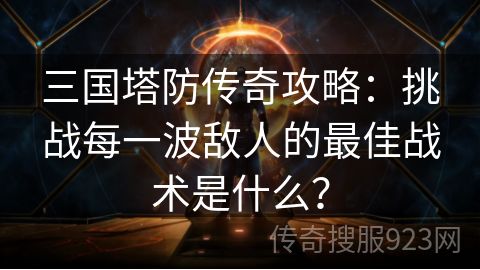 三国塔防传奇攻略：挑战每一波敌人的最佳战术是什么？

传奇搜服923网